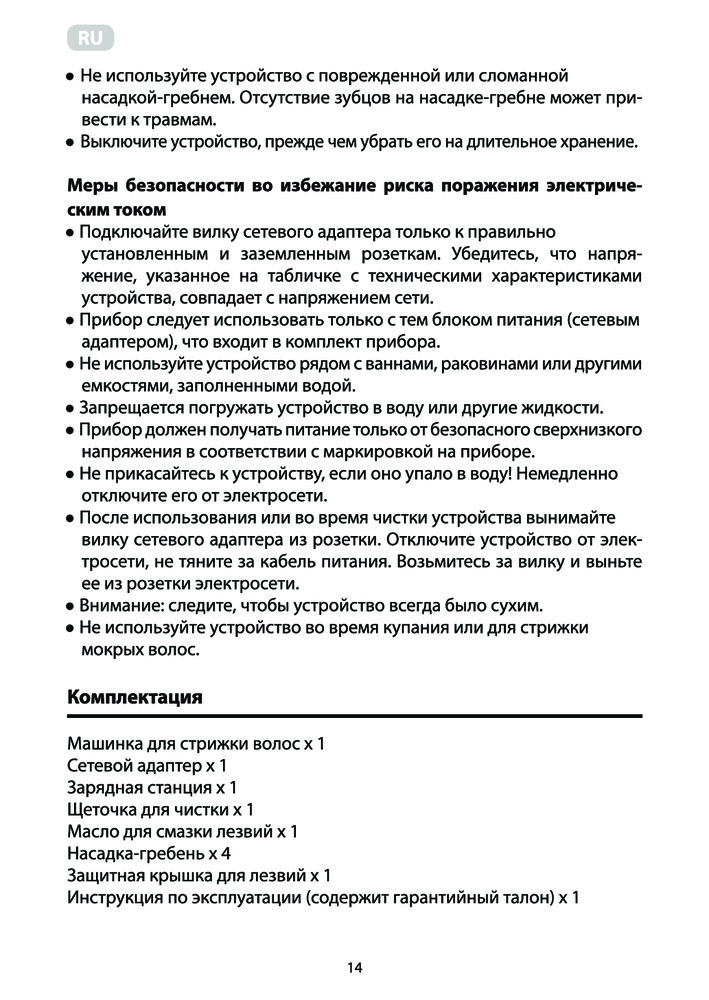 RU

● Не используйте устройство с поврежденной или сломанной насадкой-гребнем. Отсутствие зубцов на насадке-гребне может привести к травмам.
● Выключите устройство, прежде чем убрать его на длительное хранение.

Меры безопасности во избежание риска поражения электрическим током
● Подключайте вилку сетевого адаптера только к правильно установленным и заземленным розеткам. Убедитесь, что напряжение, указанное на табличке с техническими характеристиками устройства, совпадает с напряжением сети.
● Прибор следует использовать только с тем блоком питания (сетевым адаптером), что входит в комплект прибора.
● Не используйте устройство рядом с ваннами, раковинами или другими емкостями, заполненными водой.
● Запрещается погружать устройство в воду или другие жидкости.
● Прибор должен получать питание только от безопасного сверхнизкого напряжения в соответствии с маркировкой на приборе.
● Не прикасайтесь к устройству, если оно упало в воду! Немедленно отключите его от электросети.
● После использования или во время чистки устройства вынимайте вилку сетевого адаптера из розетки. Отключите устройство от электросети, не тяните за кабель питания. Возьмитесь за вилку и выньте ее из розетки электросети.
● Внимание: следите, чтобы устройство всегда было сухим.
● Не используйте устройство во время купания или для стрижки мокрых волос.

Комплектация

Машинка для стрижки волос x 1
Сетевой адаптер x 1
Зарядная станция x 1
Щеточка для чистки x 1
Масло для смазки лезвий x 1
Насадка-гребень x 4
Защитная крышка для лезвий x 1
Инструкция по эксплуатации (содержит гарантийный талон) x 1

14